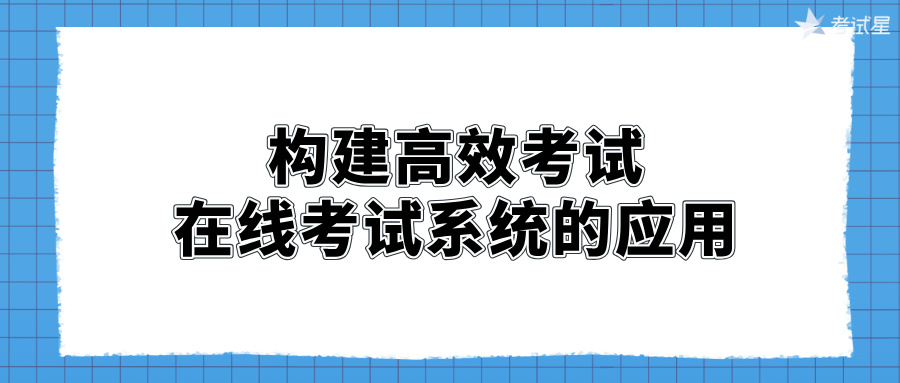 考试星

构建高效考试
在线考试系统的应用